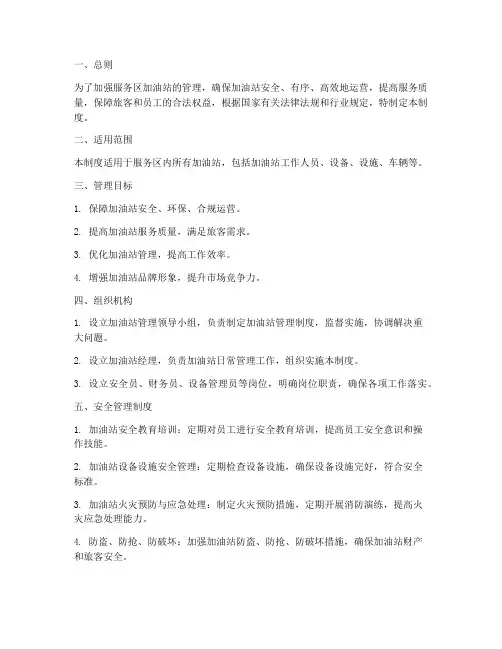 一、总则

为了加强服务区加油站的管理，确保加油站安全、有序、高效地运营，提高服务质量，保障旅客和员工的合法权益，根据国家有关法律法规和行业规定，特制定本制度。

二、适用范围

本制度适用于服务区内所有加油站，包括加油站工作人员、设备、设施、车辆等。

三、管理目标

1. 保障加油站安全、环保、合规运营。

2. 提高加油站服务质量，满足旅客需求。

3. 优化加油站管理，提高工作效率。

4. 增强加油站品牌形象，提升市场竞争力。

四、组织机构

1. 设立加油站管理领导小组，负责制定加油站管理制度，监督实施，协调解决重大问题。

2. 设立加油站经理，负责加油站日常管理工作，组织实施本制度。

3. 设立安全员、财务员、设备管理员等岗位，明确岗位职责，确保各项工作落实。

五、安全管理制度

1. 加油站安全教育培训：定期对员工进行安全教育培训，提高员工安全意识和操作技能。

2. 加油站设备设施安全管理：定期检查设备设施，确保设备设施完好，符合安全标准。

3. 加油站火灾预防与应急处理：制定火灾预防措施，定期开展消防演练，提高火灾应急处理能力。

4. 防盗、防抢、防破坏：加强加油站防盗、防抢、防破坏措施，确保加油站财产和旅客安全。